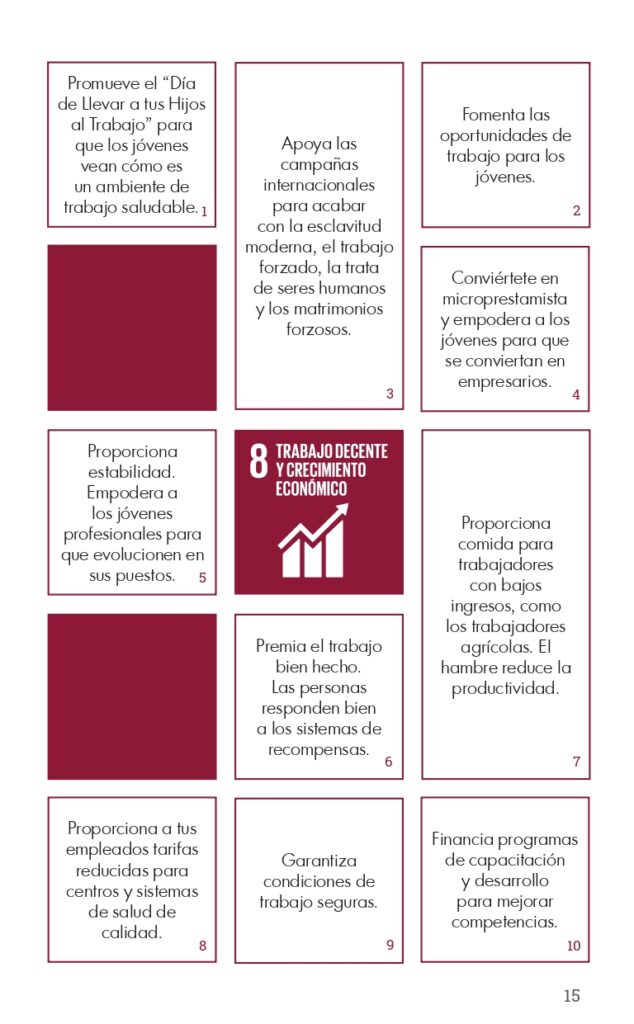 Promueve el “Día de Llevar a tus Hijos al Trabajo” para que los jóvenes vean cómo es un ambiente de trabajo saludable. 1

Apoya las campañas internacionales para acabar con la esclavitud moderna, el trabajo forzado, la trata de seres humanos y los matrimonios forzosos. 3

Fomenta las oportunidades de trabajo para los jóvenes. 2

Conviértete en microprestamista y empodera a los jóvenes para que se conviertan en empresarios. 4

Proporciona estabilidad. Empodera a los jóvenes profesionales para que evolucionen en sus puestos. 5

8 TRABAJO DECENTE Y CRECIMIENTO ECONÓMICO

Proporciona comida para trabajadores con bajos ingresos, como los trabajadores agrícolas. El hambre reduce la productividad. 7

Premia el trabajo bien hecho. Las personas responden bien a los sistemas de recompensas. 6

Proporciona a tus empleados tarifas reducidas para centros y sistemas de salud de calidad. 8

Garantiza condiciones de trabajo seguras. 9

Financia programas de capacitación y desarrollo para mejorar competencias. 10

15